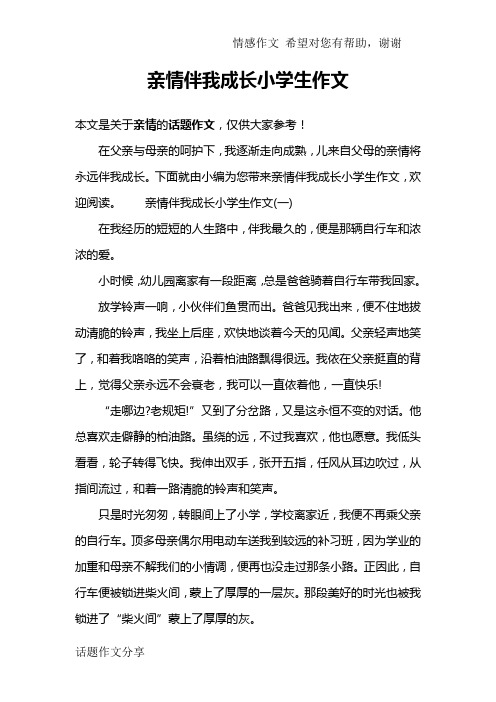 情感作文 希望对您有帮助，谢谢

亲情伴我成长小学生作文

本文是关于亲情的话题作文，仅供大家参考！

在父亲与母亲的呵护下，我逐渐走向成熟，儿来自父母的亲情将永远伴我成长。下面就由小编为您带来亲情伴我成长小学生作文，欢迎阅读。 亲情伴我成长小学生作文(一)

在我经历的短短的人生路中，伴我最久的，便是那辆自行车和浓浓的爱。

小时候，幼儿园离家有一段距离，总是爸爸骑着自行车带我回家。

放学铃声一响，小伙伴们鱼贯而出。爸爸见我出来，便不住地拨动清脆的铃声，我坐上后座，欢快地谈着今天的见闻。父亲轻声地笑了，和着我咯咯的笑声，沿着柏油路飘得很远。我依在父亲挺直的背上，觉得父亲永远不会衰老，我可以一直依着他，一直快乐!

“走哪边?老规矩!”又到了分岔路，又是这永恒不变的对话。他总喜欢走僻静的柏油路。虽绕的远，不过我喜欢，他也愿意。我低头看看，轮子转得飞快。我伸出双手，张开五指，任风从耳边吹过，从指间流过，和着一路清脆的铃声和笑声。

只是时光匆匆，转眼间上了小学，学校离家近，我便不再乘父亲的自行车。顶多母亲偶尔用电动车送我到较远的补习班，因为学业的加重和母亲不解我们的小情调，便再也没走过那条小路。正因此，自行车便被锁进柴火间，蒙上了厚厚的一层灰。那段美好的时光也被我锁进了“柴火间”蒙上了厚厚的灰。

话题作文分享